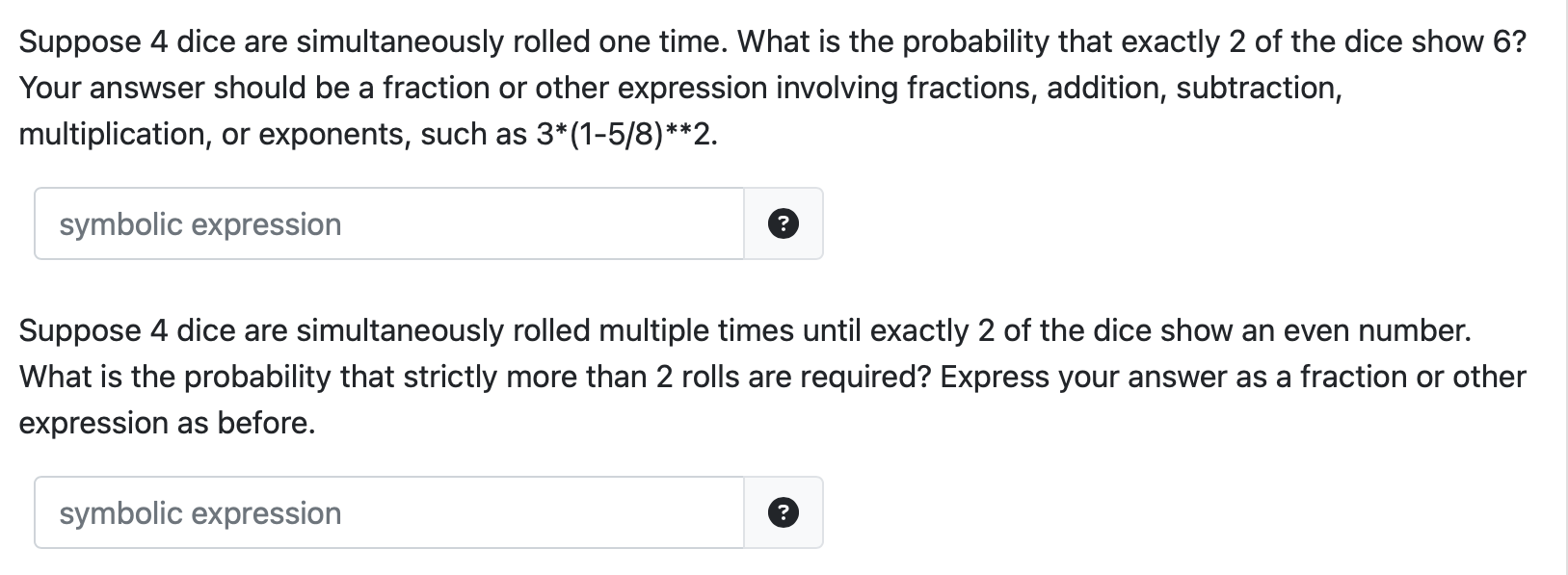 Suppose 4 dice are simultaneously rolled one time. What is the probability that exactly 2 of the dice show 6? Your answser should be a fraction or other expression involving fractions, addition, subtraction, multiplication, or exponents, such as 3*(1-5/8)**2.

symbolic expression

?

Suppose 4 dice are simultaneously rolled multiple times until exactly 2 of the dice show an even number. What is the probability that strictly more than 2 rolls are required? Express your answer as a fraction or other expression as before.

symbolic expression

?